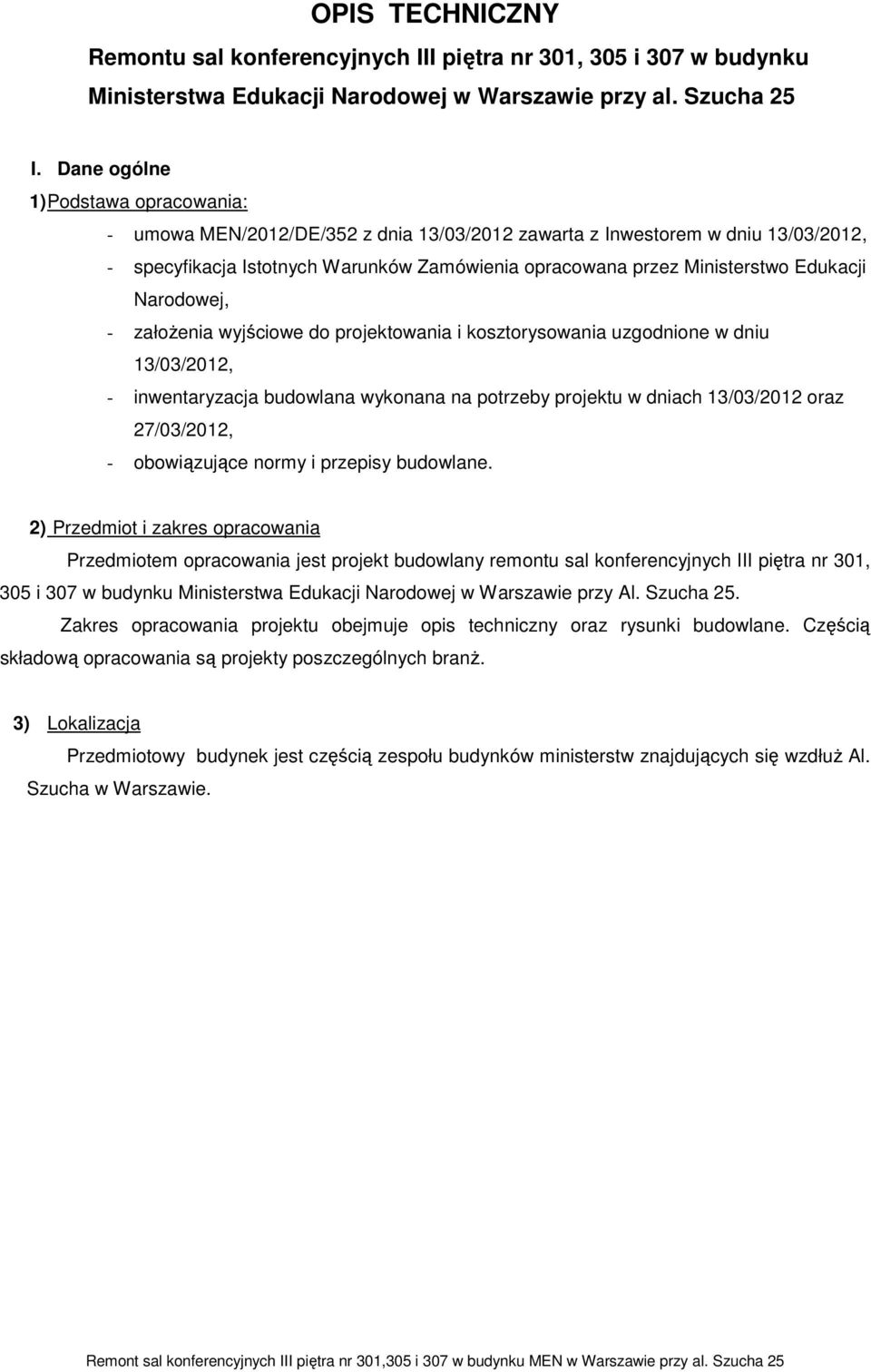 OPIS TECHNICZNY

Remontu sal konferencyjnych III piętra nr 301, 305 i 307 w budynku Ministerstwa Edukacji Narodowej w Warszawie przy al. Szucha 25

I. Dane ogólne

1) Podstawa opracowania:

- umowa MEN/2012/DE/352 z dnia 13/03/2012 zawarta z Inwestorem w dniu 13/03/2012,
- specyfikacja Istotnych Warunków Zamówienia opracowana przez Ministerstwo Edukacji Narodowej,
- założenia wyjściowe do projektowania i kosztorysowania uzgodnione w dniu 13/03/2012,
- inwentaryzacja budowlana wykonana na potrzeby projektu w dniach 13/03/2012 oraz 27/03/2012,
- obowiązujące normy i przepisy budowlane.

2) Przedmiot i zakres opracowania

Przedmiotem opracowania jest projekt budowlany remontu sal konferencyjnych III piętra nr 301, 305 i 307 w budynku Ministerstwa Edukacji Narodowej w Warszawie przy Al. Szucha 25.

Zakres opracowania projektu obejmuje opis techniczny oraz rysunki budowlane. Częścią składową opracowania są projekty poszczególnych branż.

3) Lokalizacja

Przedmiotowy budynek jest częścią zespołu budynków ministerstw znajdujących się wzdłuż Al. Szucha w Warszawie.

Remont sal konferencyjnych III piętra nr 301,305 i 307 w budynku MEN w Warszawie przy al. Szucha 25